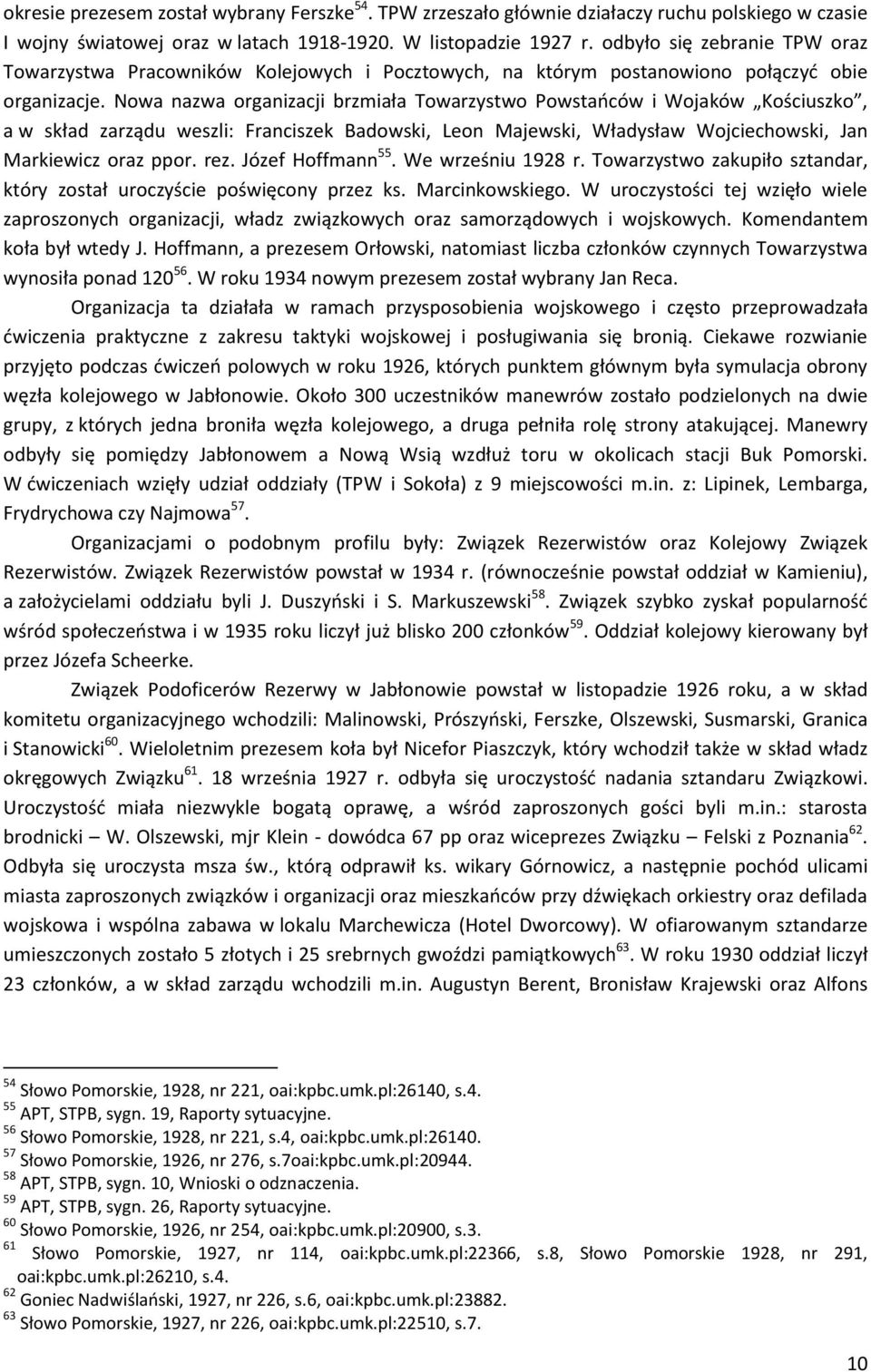 okresie prezesem został wybrany Ferszke$^{54}$. TPW zrzeszało głównie działaczy ruchu polskiego w czasie I wojny światowej oraz w latach 1918-1920. W listopadzie 1927 r. odbyło się zebranie TPW oraz Towarzystwa Pracowników Kolejowych i Pocztowych, na którym postanowiono połączyć obie organizacje. Nowa nazwa organizacji brzmiała Towarzystwo Powstańców i Wojaków „Kościuszko", a w skład zarządu weszli: Franciszek Badowski, Leon Majewski, Władysław Wojciechowski, Jan Markiewicz oraz ppor. rez. Józef Hoffmann$^{55}$. We wrześniu 1928 r. Towarzystwo zakupiło sztandar, który został uroczyście poświęcony przez ks. Marcinkowskiego. W uroczystości tej wzięło wiele zaproszonych organizacji, władz związkowych oraz samorządowych i wojskowych. Komendantem koła był wtedy J. Hoffmann, a prezesem Orłowski, natomiast liczba członków czynnych Towarzystwa wynosiła ponad 120$^{56}$. W roku 1934 nowym prezesem został wybrany Jan Reca.

Organizacja ta działała w ramach przysposobienia wojskowego i często przeprowadzała ćwiczenia praktyczne z zakresu taktyki wojskowej i posługiwania się bronią. Ciekawe rozwianie przyjęto podczas ćwiczeń polowych w roku 1926, których punktem głównym była symulacja obrony węzła kolejowego w Jabłonowie. Około 300 uczestników manewrów zostało podzielonych na dwie grupy, z których jedna broniła węzła kolejowego, a druga pełniła rolę strony atakującej. Manewry odbyły się pomiędzy Jabłonowem a Nową Wsią wzdłuż toru w okolicach stacji Buk Pomorski. W ćwiczeniach wzięły udział oddziały (TPW i Sokoła) z 9 miejscowości m.in. z: Lipinek, Lembarga, Frydrychowa czy Najmowa$^{57}$.

Organizacjami o podobnym profilu były: Związek Rezerwistów oraz Kolejowy Związek Rezerwistów. Związek Rezerwistów powstał w 1934 r. (równocześnie powstał oddział w Kamieniu), a założycielami oddziału byli J. Duszyński i S. Markuszewski$^{58}$. Związek szybko zyskał popularność wśród społeczeństwa i w 1935 roku liczył już blisko 200 członków$^{59}$. Oddział kolejowy kierowany był przez Józefa Scheerke.

Związek Podoficerów Rezerwy w Jabłonowie powstał w listopadzie 1926 roku, a w skład komitetu organizacyjnego wchodzili: Malinowski, Prószyński, Ferszke, Olszewski, Susmarski, Granica i Stanowicki$^{60}$. Wieloletnim prezesem koła był Nicefor Piaszczyk, który wchodził także w skład władz okręgowych Związku$^{61}$. 18 września 1927 r. odbyła się uroczystość nadania sztandaru Związkowi. Uroczystość miała niezwykle bogatą oprawę, a wśród zaproszonych gości byli m.in.: starosta brodnicki – W. Olszewski, mjr Klein - dowódca 67 pp oraz wiceprezes Związku – Felski z Poznania$^{62}$. Odbyła się uroczysta msza św., którą odprawił ks. wikary Górnowicz, a następnie pochód ulicami miasta zaproszonych związków i organizacji oraz mieszkańców przy dźwiękach orkiestry oraz defilada wojskowa i wspólna zabawa w lokalu Marchewicza (Hotel Dworcowy). W ofiarowanym sztandarze umieszczonych zostało 5 złotych i 25 srebrnych gwoździ pamiątkowych$^{63}$. W roku 1930 oddział liczył 23 członków, a w skład zarządu wchodzili m.in. Augustyn Berent, Bronisław Krajewski oraz Alfons

$^{54}$ Słowo Pomorskie, 1928, nr 221, oai:kpbc.umk.pl:26140, s.4.
$^{55}$ APT, STPB, sygn. 19, Raporty sytuacyjne.
$^{56}$ Słowo Pomorskie, 1928, nr 221, s.4, oai:kpbc.umk.pl:26140.
$^{57}$ Słowo Pomorskie, 1926, nr 276, s.7oai:kpbc.umk.pl:20944.
$^{58}$ APT, STPB, sygn. 10, Wnioski o odznaczenia.
$^{59}$ APT, STPB, sygn. 26, Raporty sytuacyjne.
$^{60}$ Słowo Pomorskie, 1926, nr 254, oai:kpbc.umk.pl:20900, s.3.
$^{61}$ Słowo Pomorskie, 1927, nr 114, oai:kpbc.umk.pl:22366, s.8, Słowo Pomorskie 1928, nr 291, oai:kpbc.umk.pl:26210, s.4.
$^{62}$ Goniec Nadwiślański, 1927, nr 226, s.6, oai:kpbc.umk.pl:23882.
$^{63}$ Słowo Pomorskie, 1927, nr 226, oai:kpbc.umk.pl:22510, s.7.

10